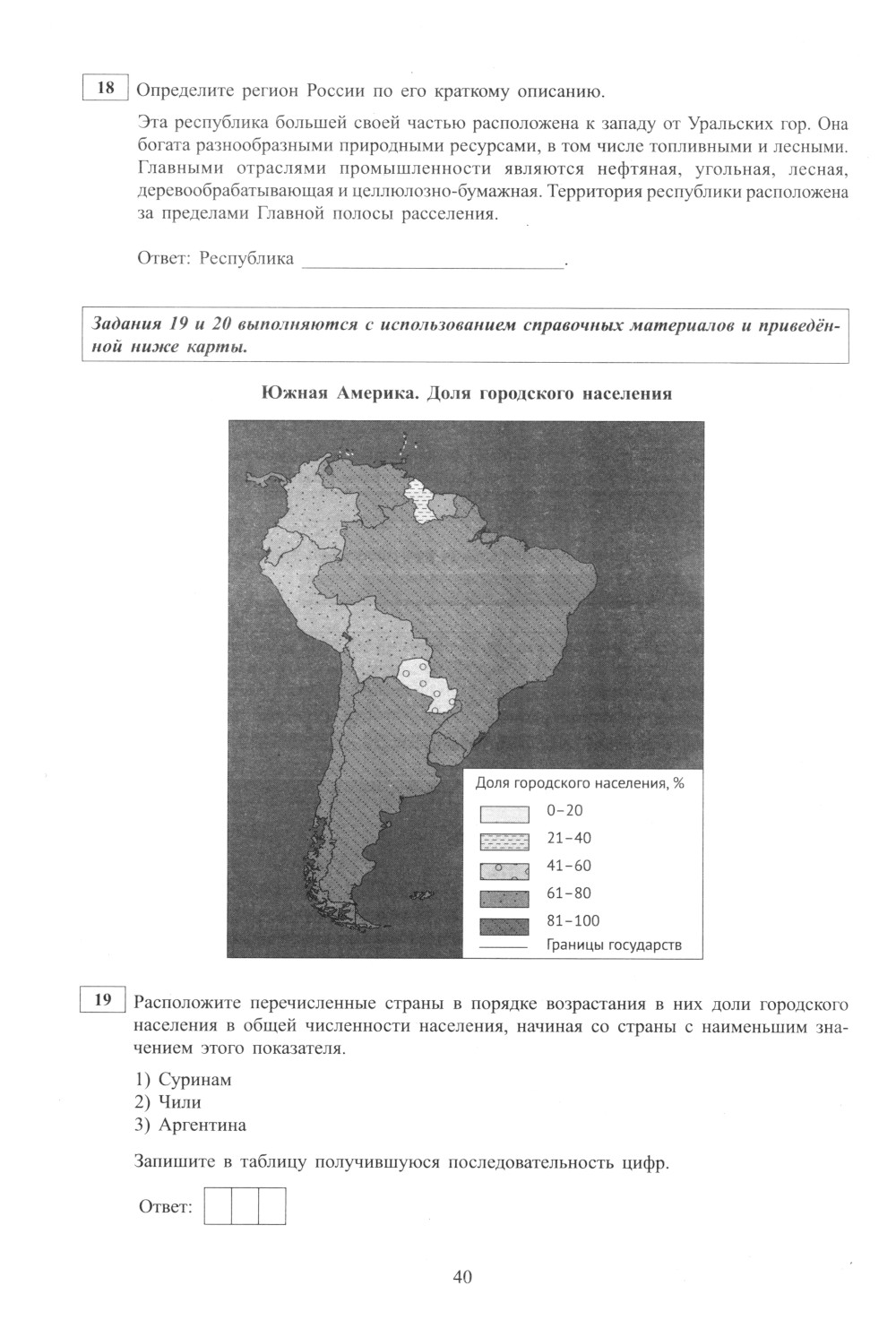 18 Определите регион России по его краткому описанию.

Эта республика большей своей частью расположена к западу от Уральских гор. Она богата разнообразными природными ресурсами, в том числе топливными и лесными. Главными отраслями промышленности являются нефтяная, угольная, лесная, деревообрабатывающая и целлюлозно-бумажная. Территория республики расположена за пределами Главной полосы расселения.

Ответ: Республика ___________________________.

Задания 19 и 20 выполняются с использованием справочных материалов и приведённой ниже карты.

Южная Америка. Доля городского населения

Доля городского населения, %
0–20
21–40
41–60
61–80
81–100
Границы государств

19 Расположите перечисленные страны в порядке возрастания в них доли городского населения в общей численности населения, начиная со страны с наименьшим значением этого показателя.

1) Суринам
2) Чили
3) Аргентина

Запишите в таблицу получившуюся последовательность цифр.

Ответ:

40